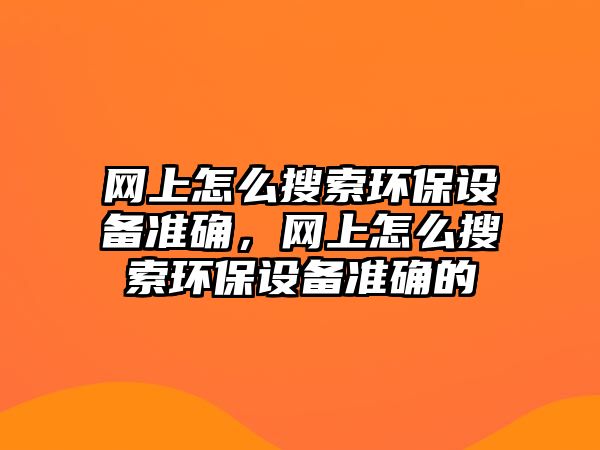 网上怎么搜索环保设备准确，网上怎么搜索环保设备准确的